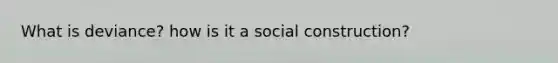 What is deviance? how is it a social construction?